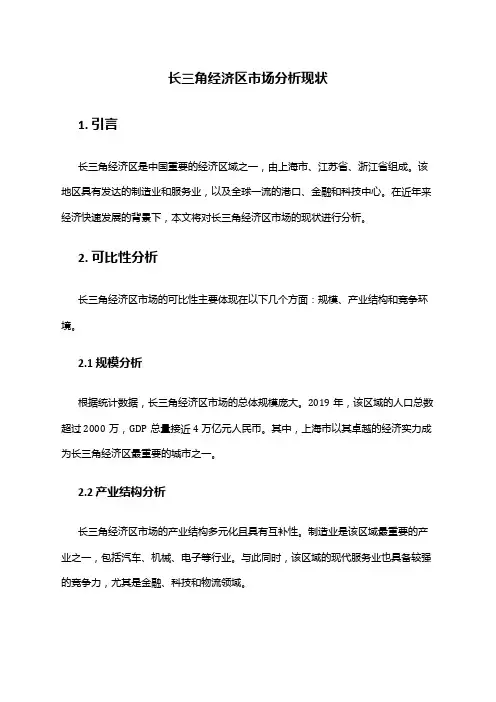 长三角经济区市场分析现状

1. 引言

长三角经济区是中国重要的经济区域之一，由上海市、江苏省、浙江省组成。该地区具有发达的制造业和服务业，以及全球一流的港口、金融和科技中心。在近年来经济快速发展的背景下，本文将对长三角经济区市场的现状进行分析。

2. 可比性分析

长三角经济区市场的可比性主要体现在以下几个方面：规模、产业结构和竞争环境。

2.1 规模分析

根据统计数据，长三角经济区市场的总体规模庞大。2019 年，该区域的人口总数超过 2000 万，GDP 总量接近 4 万亿元人民币。其中，上海市以其卓越的经济实力成为长三角经济区最重要的城市之一。

2.2 产业结构分析

长三角经济区市场的产业结构多元化且具有互补性。制造业是该区域最重要的产业之一，包括汽车、机械、电子等行业。与此同时，该区域的现代服务业也具备较强的竞争力，尤其是金融、科技和物流领域。